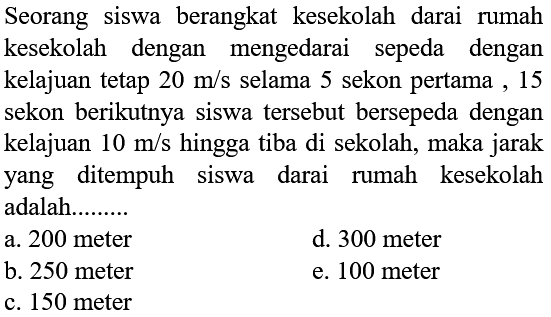 Seorang siswa berangkat kesekolah darai rumah kesekolah dengan mengedarai sepeda dengan kelajuan tetap 20 m/s selama 5 sekon pertama , 15 sekon berikutnya siswa tersebut bersepeda dengan kelajuan 10 m/s hingga tiba di sekolah, maka jarak yang ditempuh siswa darai rumah kesekolah adalah.........

a. 200 meter
b. 250 meter
c. 150 meter
d. 300 meter
e. 100 meter